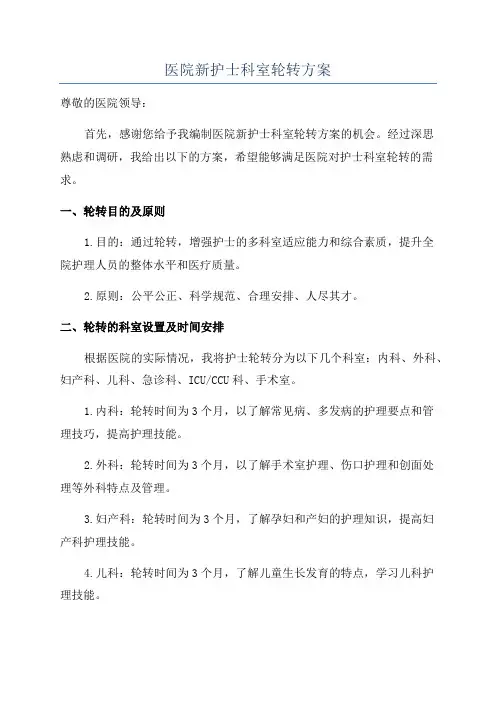 医院新护士科室轮转方案

尊敬的医院领导：

首先，感谢您给予我编制医院新护士科室轮转方案的机会。经过深思熟虑和调研，我给出以下的方案，希望能够满足医院对护士科室轮转的需求。

一、轮转目的及原则

1.目的：通过轮转，增强护士的多科室适应能力和综合素质，提升全院护理人员的整体水平和医疗质量。

2.原则：公平公正、科学规范、合理安排、人尽其才。

二、轮转的科室设置及时间安排

根据医院的实际情况，我将护士轮转分为以下几个科室：内科、外科、妇产科、儿科、急诊科、ICU/CCU科、手术室。

1.内科：轮转时间为3个月，以了解常见病、多发病的护理要点和管理技巧，提高护理技能。

2.外科：轮转时间为3个月，以了解手术室护理、伤口护理和创面处理等外科特点及管理。

3.妇产科：轮转时间为3个月，了解孕妇和产妇的护理知识，提高妇产科护理技能。

4.儿科：轮转时间为3个月，了解儿童生长发育的特点，学习儿科护理技能。